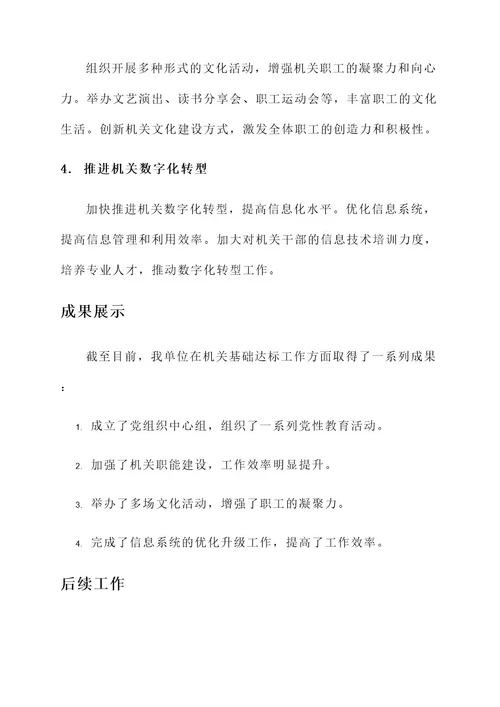 组织开展多种形式的文化活动，增强机关职工的凝聚力和向心力。举办文艺演出、读书分享会、职工运动会等，丰富职工的文化生活。创新机关文化建设方式，激发全体职工的创造力和积极性。

4. 推进机关数字化转型

加快推进机关数字化转型，提高信息化水平。优化信息系统，提高信息管理和利用效率。加大对机关干部的信息技术培训力度，培养专业人才，推动数字化转型工作。

成果展示

截至目前，我单位在机关基础达标工作方面取得了一系列成果：

1. 成立了党组织中心组，组织了一系列党性教育活动。

2. 加强了机关职能建设，工作效率明显提升。

3. 举办了多场文化活动，增强了职工的凝聚力。

4. 完成了信息系统的优化升级工作，提高了工作效率。

后续工作